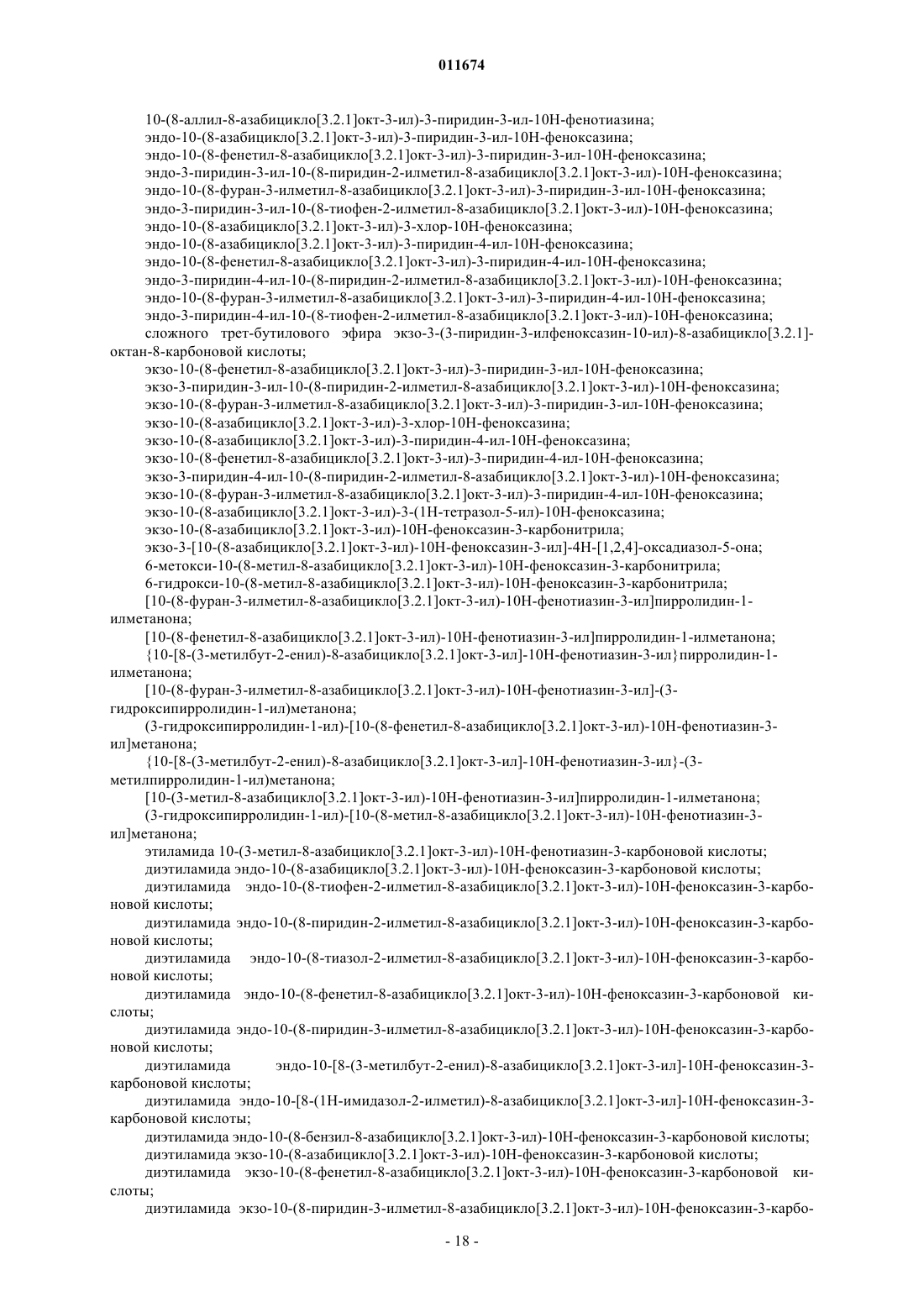 011674

10-(8-аллил-8-азабицикло[3.2.1]окт-3-ил)-3-пиридин-3-ил-10Н-фенотиазина;
эндо-10-(8-азабицикло[3.2.1]окт-3-ил)-3-пиридин-3-ил-10Н-феноксазина;
эндо-10-(8-фенетил-8-азабицикло[3.2.1]окт-3-ил)-3-пиридин-3-ил-10Н-феноксазина;
эндо-3-пиридин-3-ил-10-(8-пиридин-2-илметил-8-азабицикло[3.2.1]окт-3-ил)-10Н-феноксазина;
эндо-10-(8-фуран-3-илметил-8-азабицикло[3.2.1]окт-3-ил)-3-пиридин-3-ил-10Н-феноксазина;
эндо-3-пиридин-3-ил-10-(8-тиофен-2-илметил-8-азабицикло[3.2.1]окт-3-ил)-10Н-феноксазина;
эндо-10-(8-азабицикло[3.2.1]окт-3-ил)-3-хлор-10Н-феноксазина;
эндо-10-(8-азабицикло[3.2.1]окт-3-ил)-3-пиридин-4-ил-10Н-феноксазина;
эндо-10-(8-фенетил-8-азабицикло[3.2.1]окт-3-ил)-3-пиридин-4-ил-10Н-феноксазина;
эндо-3-пиридин-4-ил-10-(8-пиридин-2-илметил-8-азабицикло[3.2.1]окт-3-ил)-10Н-феноксазина;
эндо-10-(8-фуран-3-илметил-8-азабицикло[3.2.1]окт-3-ил)-3-пиридин-4-ил-10Н-феноксазина;
эндо-3-пиридин-4-ил-10-(8-тиофен-2-илметил-8-азабицикло[3.2.1]окт-3-ил)-10Н-феноксазина;
сложного трет-бутилового эфира экзо-3-(3-пиридин-3-илфеноксазин-10-ил)-8-азабицикло[3.2.1]-октан-8-карбоновой кислоты;
экзо-10-(8-фенетил-8-азабицикло[3.2.1]окт-3-ил)-3-пиридин-3-ил-10Н-феноксазина;
экзо-3-пиридин-3-ил-10-(8-пиридин-2-илметил-8-азабицикло[3.2.1]окт-3-ил)-10Н-феноксазина;
экзо-10-(8-фуран-3-илметил-8-азабицикло[3.2.1]окт-3-ил)-3-пиридин-3-ил-10Н-феноксазина;
экзо-10-(8-азабицикло[3.2.1]окт-3-ил)-3-хлор-10Н-феноксазина;
экзо-10-(8-азабицикло[3.2.1]окт-3-ил)-3-пиридин-4-ил-10Н-феноксазина;
экзо-10-(8-фенетил-8-азабицикло[3.2.1]окт-3-ил)-3-пиридин-4-ил-10Н-феноксазина;
экзо-3-пиридин-4-ил-10-(8-пиридин-2-илметил-8-азабицикло[3.2.1]окт-3-ил)-10Н-феноксазина;
экзо-10-(8-фуран-3-илметил-8-азабицикло[3.2.1]окт-3-ил)-3-пиридин-4-ил-10Н-феноксазина;
экзо-10-(8-азабицикло[3.2.1]окт-3-ил)-3-(1Н-тетразол-5-ил)-10Н-феноксазина;
экзо-10-(8-азабицикло[3.2.1]окт-3-ил)-10Н-феноксазин-3-карбонитрила;
экзо-3-[10-(8-азабицикло[3.2.1]окт-3-ил)-10Н-феноксазин-3-ил]-4Н-[1,2,4]-оксадиазол-5-она;
6-метокси-10-(8-метил-8-азабицикло[3.2.1]окт-3-ил)-10Н-феноксазин-3-карбонитрила;
6-гидрокси-10-(8-метил-8-азабицикло[3.2.1]окт-3-ил)-10Н-феноксазин-3-карбонитрила;
[10-(8-фуран-3-илметил-8-азабицикло[3.2.1]окт-3-ил)-10Н-фенотиазин-3-ил]пирролидин-1-илметанона;
[10-(8-фенетил-8-азабицикло[3.2.1]окт-3-ил)-10Н-фенотиазин-3-ил]пирролидин-1-илметанона;
{10-[8-(3-метилбут-2-енил)-8-азабицикло[3.2.1]окт-3-ил]-10Н-фенотиазин-3-ил}пирролидин-1-илметанона;
[10-(8-фуран-3-илметил-8-азабицикло[3.2.1]окт-3-ил)-10Н-фенотиазин-3-ил]-(3-гидроксипирролидин-1-ил)метанона;
(3-гидроксипирролидин-1-ил)-[10-(8-фенетил-8-азабицикло[3.2.1]окт-3-ил)-10Н-фенотиазин-3-ил]метанона;
{10-[8-(3-метилбут-2-енил)-8-азабицикло[3.2.1]окт-3-ил]-10Н-фенотиазин-3-ил}-(3-метилпирролидин-1-ил)метанона;
[10-(3-метил-8-азабицикло[3.2.1]окт-3-ил)-10Н-фенотиазин-3-ил]пирролидин-1-илметанона;
(3-гидроксипирролидин-1-ил)-[10-(8-метил-8-азабицикло[3.2.1]окт-3-ил)-10Н-фенотиазин-3-ил]метанона;
этиламида 10-(3-метил-8-азабицикло[3.2.1]окт-3-ил)-10Н-фенотиазин-3-карбоновой кислоты;
диэтиламида эндо-10-(8-азабицикло[3.2.1]окт-3-ил)-10Н-феноксазин-3-карбоновой кислоты;
диэтиламида эндо-10-(8-тиофен-2-илметил-8-азабицикло[3.2.1]окт-3-ил)-10Н-феноксазин-3-карбоновой кислоты;
диэтиламида эндо-10-(8-пиридин-2-илметил-8-азабицикло[3.2.1]окт-3-ил)-10Н-феноксазин-3-карбоновой кислоты;
диэтиламида эндо-10-(8-тиазол-2-илметил-8-азабицикло[3.2.1]окт-3-ил)-10Н-феноксазин-3-карбоновой кислоты;
диэтиламида эндо-10-(8-фенетил-8-азабицикло[3.2.1]окт-3-ил)-10Н-феноксазин-3-карбоновой кислоты;
диэтиламида эндо-10-(8-пиридин-3-илметил-8-азабицикло[3.2.1]окт-3-ил)-10Н-феноксазин-3-карбоновой кислоты;
диэтиламида эндо-10-[8-(3-метилбут-2-енил)-8-азабицикло[3.2.1]окт-3-ил]-10Н-феноксазин-3-карбоновой кислоты;
диэтиламида эндо-10-[8-(1Н-имидазол-2-илметил)-8-азабицикло[3.2.1]окт-3-ил]-10Н-феноксазин-3-карбоновой кислоты;
диэтиламида эндо-10-(8-бензил-8-азабицикло[3.2.1]окт-3-ил)-10Н-феноксазин-3-карбоновой кислоты;
диэтиламида экзо-10-(8-азабицикло[3.2.1]окт-3-ил)-10Н-феноксазин-3-карбоновой кислоты;
диэтиламида экзо-10-(8-фенетил-8-азабицикло[3.2.1]окт-3-ил)-10Н-феноксазин-3-карбоновой кислоты;
диэтиламида экзо-10-(8-пиридин-3-илметил-8-азабицикло[3.2.1]окт-3-ил)-10Н-феноксазин-3-карбо-

- 18 -